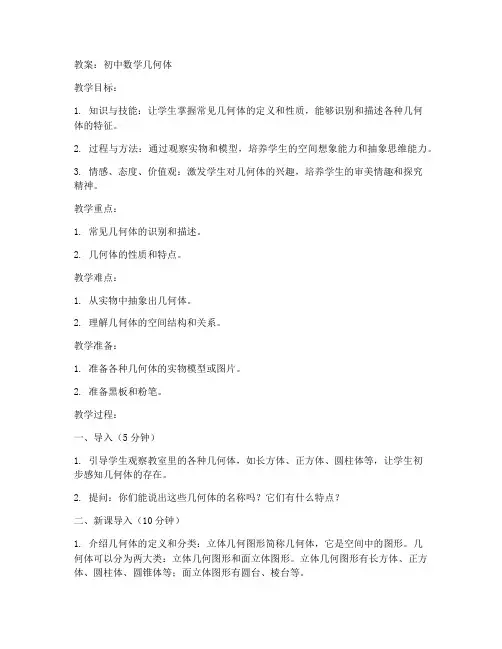 教案：初中数学几何体

教学目标：

1. 知识与技能：让学生掌握常见几何体的定义和性质，能够识别和描述各种几何体的特征。

2. 过程与方法：通过观察实物和模型，培养学生的空间想象能力和抽象思维能力。

3. 情感、态度、价值观：激发学生对几何体的兴趣，培养学生的审美情趣和探究精神。

教学重点：

1. 常见几何体的识别和描述。

2. 几何体的性质和特点。

教学难点：

1. 从实物中抽象出几何体。

2. 理解几何体的空间结构和关系。

教学准备：

1. 准备各种几何体的实物模型或图片。

2. 准备黑板和粉笔。

教学过程：

一、导入（5 分钟）

1. 引导学生观察教室里的各种几何体，如长方体、正方体、圆柱体等，让学生初步感知几何体的存在。

2. 提问：你们能说出这些几何体的名称吗？它们有什么特点？

二、新课导入（10 分钟）

1. 介绍几何体的定义和分类：立体几何图形简称几何体，它是空间中的图形。几何体可以分为两大类：立体几何图形和面立体图形。立体几何图形有长方体、正方体、圆柱体、圆锥体等；面立体图形有圆台、棱台等。